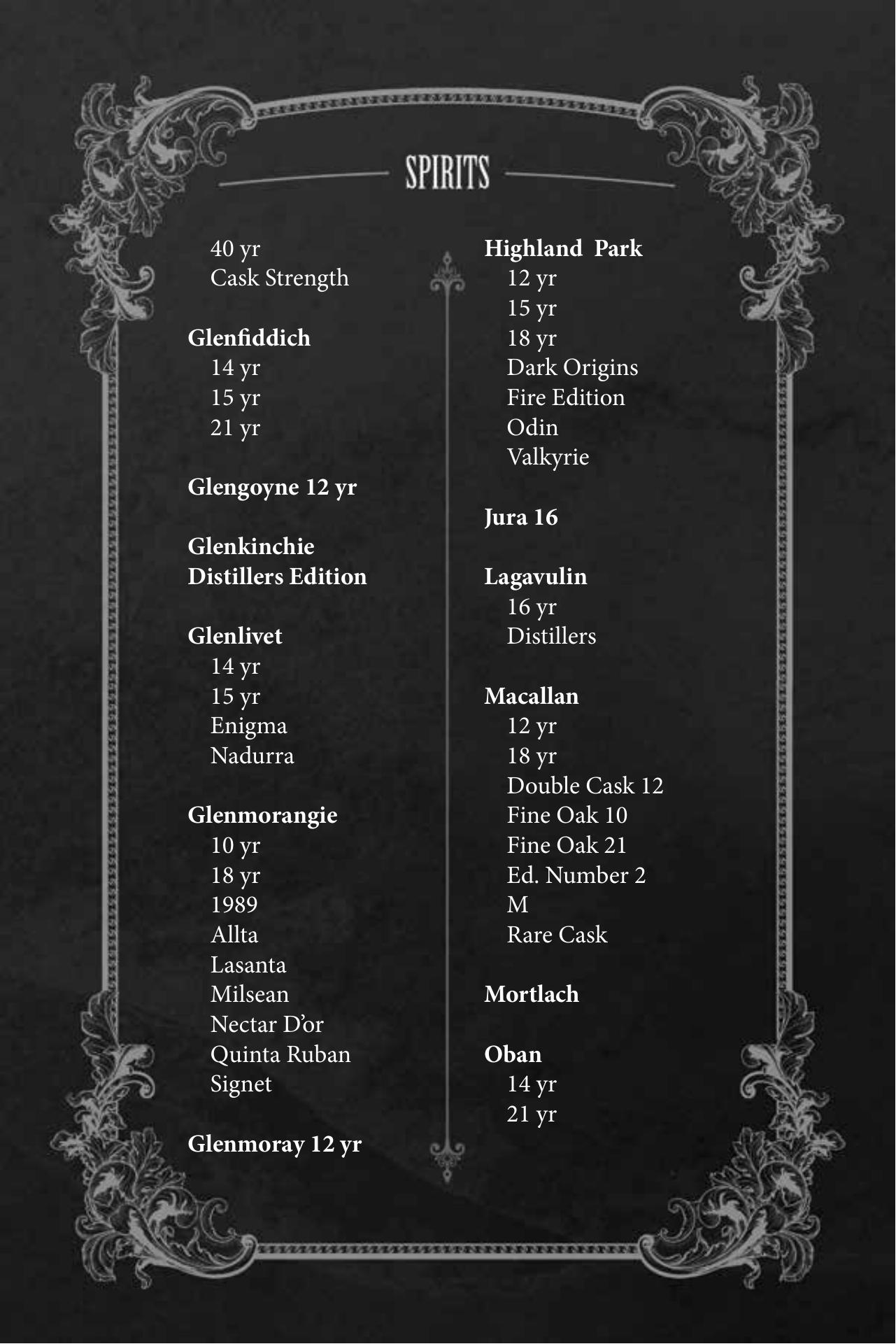 SPIRITS

40 yr
Cask Strength

Glenfiddich
14 yr
15 yr
21 yr

Glengoyne 12 yr

Glenkinchie
Distillers Edition

Glenlivet
14 yr
15 yr
Enigma
Nadurra

Glenmorangie
10 yr
18 yr
1989
Allta
Lasanta
Milsean
Nectar D'or
Quinta Ruban
Signet

Glenmoray 12 yr

Highland Park
12 yr
15 yr
18 yr
Dark Origins
Fire Edition
Odin
Valkyrie

Jura 16

Lagavulin
16 yr
Distillers

Macallan
12 yr
18 yr
Double Cask 12
Fine Oak 10
Fine Oak 21
Ed. Number 2
M
Rare Cask

Mortlach

Oban
14 yr
21 yr